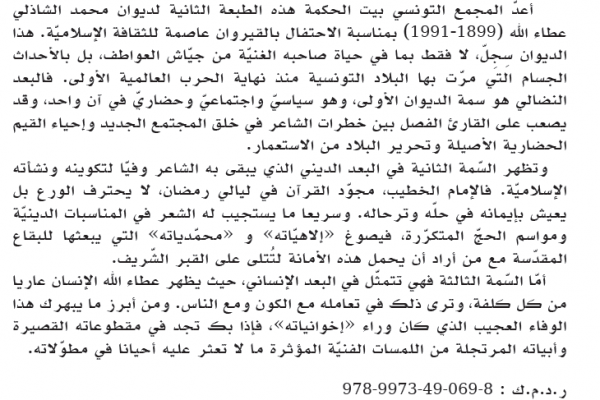 أعدّ المجمع التونسي بيت الحكمة هذه الطبعة الثانية لديوان محمد الشاذلي عطاء الله (1899-1991) بمناسبة الاحتفال بالقيروان عاصمة للثقافة الإسلاميّة. هذا الديوان سجلّ، لا فقط بما في حياة صاحبه الغنيّة من جيّاش العواطف، بل بالأحداث الجسام الّتي مرّت بها البلاد التونسية منذ نهاية الحرب العالمية الأولى. فالبعد النضالي هو سمة الديوان الأولى، وهو سياسيّ واجتماعيّ وحضاريّ في آن واحد، وقد يصعب على القارئ الفصل بين خطرات الشاعر في خلق المجتمع الجديد وإحياء القيم الحضارية الأصيلة وتحرير البلاد من الاستعمار.

وتظهر السّمة الثانية في البعد الديني الذي يبقى به الشاعر وفيّا لتكوينه ونشأته الإسلاميّة. فالإمام الخطيب، مجوّد القرآن في ليالي رمضان، لا يحترف الورع بل يعيش بإيمانه في حلّه وترحاله. وسريعا ما يستجيب له الشعر في المناسبات الدينيّة ومواسم الحجّ المتكرّرة، فيصوغ «إلاهيّاته» و «محمّدياته» التي يبعثها للبقاع المقدّسة مع من أراد أن يحمل هذه الأمانة لتُتلى على القبر الشّريف.

أمّا السّمة الثالثة فهي تتمثّل في البعد الإنساني، حيث يظهر عطاء الله الإنسان عاريا من كل كلفة، وترى ذلك في تعامله مع الكون ومع الناس. ومن أبرز ما يبهرك هذا الوفاء العجيب الذي كان وراء «إخوانياته»، فإذا بك تجد في مقطوعاته القصيرة وأبياته المرتجلة من اللمسات الفنيّة المؤثرة ما لا تعثر عليه أحيانا في مطوّلاته.

ر.د.م.ك : 978-9973-49-069-8